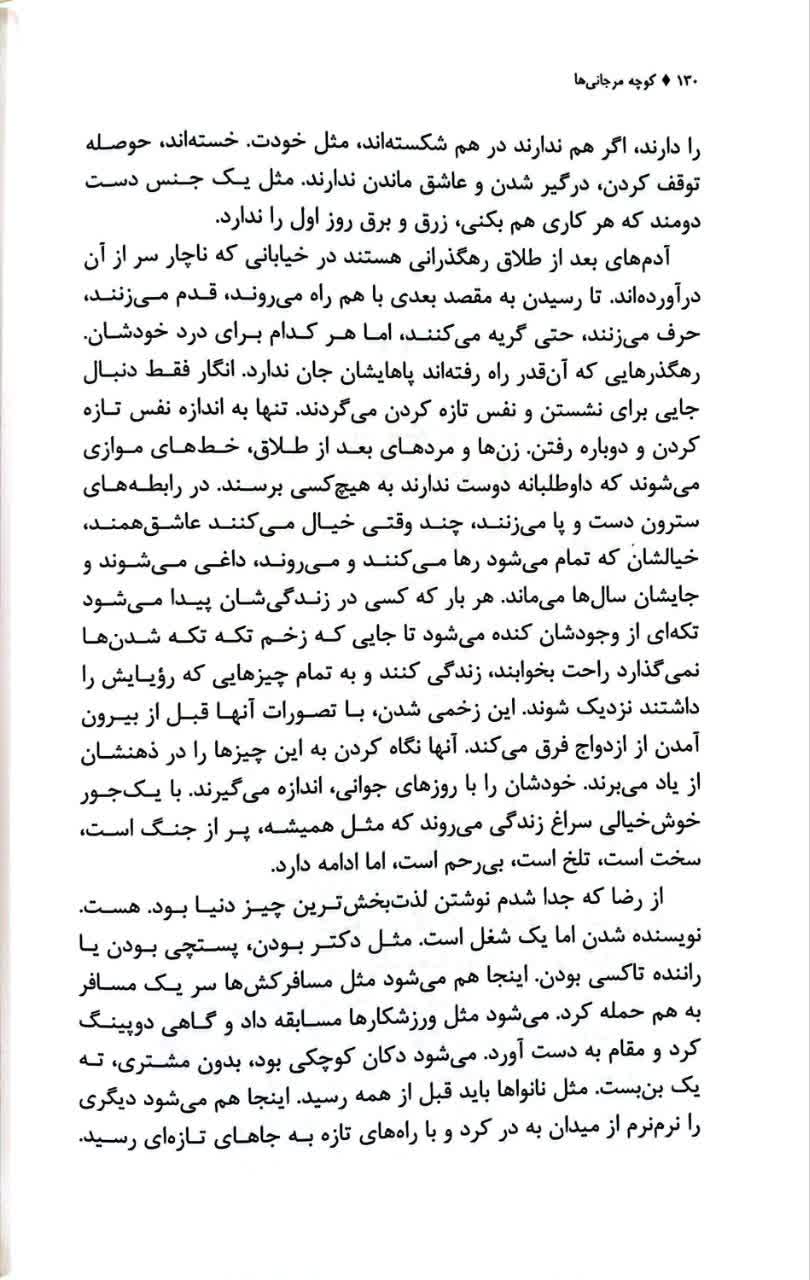 ۱۳۰ ♦ کوچه مرجانی‌ها

را دارند، اگر هم ندارند در هم شکسته‌اند، مثل خودت. خسته‌اند، حوصله توقف کردن، درگیر شدن و عاشق ماندن ندارند. مثل یک جنس دست دومند که هر کاری هم بکنی، زرق و برق روز اول را ندارد.

آدم‌های بعد از طلاق رهگذرانی هستند در خیابانی که ناچار سر از آن درآورده‌اند. تا رسیدن به مقصد بعدی با هم راه می‌روند، قدم می‌زنند، حرف می‌زنند، حتی گریه می‌کنند، اما هر کدام برای درد خودشان. رهگذرهایی که آن‌قدر راه رفته‌اند پاهایشان جان ندارد. انگار فقط دنبال جایی برای نشستن و نفس تازه کردن می‌گردند. تنها به اندازه نفس تازه کردن و دوباره رفتن. زن‌ها و مردهای بعد از طلاق، خط‌های موازی می‌شوند که داوطلبانه دوست ندارند به هیچ‌کسی برسند. در رابطه‌های سترون دست و پا می‌زنند، چند وقتی خیال می‌کنند عاشق‌همند، خیالشان که تمام می‌شود رها می‌کنند و می‌روند، داغی می‌شوند و جایشان سال‌ها می‌ماند. هر بار که کسی در زندگی‌شان پیدا می‌شود تکه‌ای از وجودشان کنده می‌شود تا جایی که زخم تکه تکه شدن‌ها نمی‌گذارد راحت بخوابند، زندگی کنند و به تمام چیزهایی که رؤیایش را داشتند نزدیک شوند. این زخمی شدن، با تصورات آنها قبل از بیرون آمدن از ازدواج فرق می‌کند. آنها نگاه کردن به این چیزها را در ذهنشان از یاد می‌برند. خودشان را با روزهای جوانی، اندازه می‌گیرند. با یک‌جور خوش‌خیالی سراغ زندگی می‌روند که مثل همیشه، پر از جنگ است، سخت است، تلخ است، بی‌رحم است، اما ادامه دارد.

از رضا که جدا شدم نوشتن لذت‌بخش‌ترین چیز دنیا بود. هست. نویسنده شدن اما یک شغل است. مثل دکتر بودن، پستچی بودن یا راننده تاکسی بودن. اینجا هم می‌شود مثل مسافرکش‌ها سر یک مسافر به هم حمله کرد. می‌شود مثل ورزشکارها مسابقه داد و گاهی دوپینگ کرد و مقام به دست آورد. می‌شود دکان کوچکی بود، بدون مشتری، ته یک بن‌بست. مثل نانواها باید قبل از همه رسید. اینجا هم می‌شود دیگری را نرم‌نرم از میدان به در کرد و با راه‌های تازه به جاهای تازه‌ای رسید.